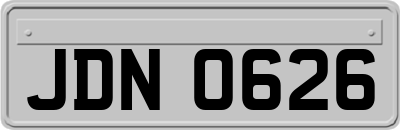 JDN 0626